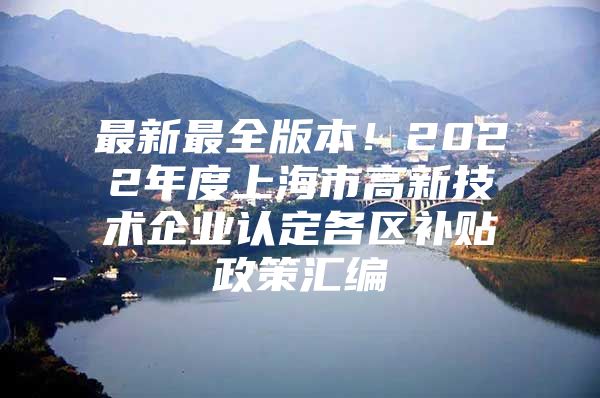 最新最全版本！2022年度上海市高新技术企业认定各区补贴政策汇编